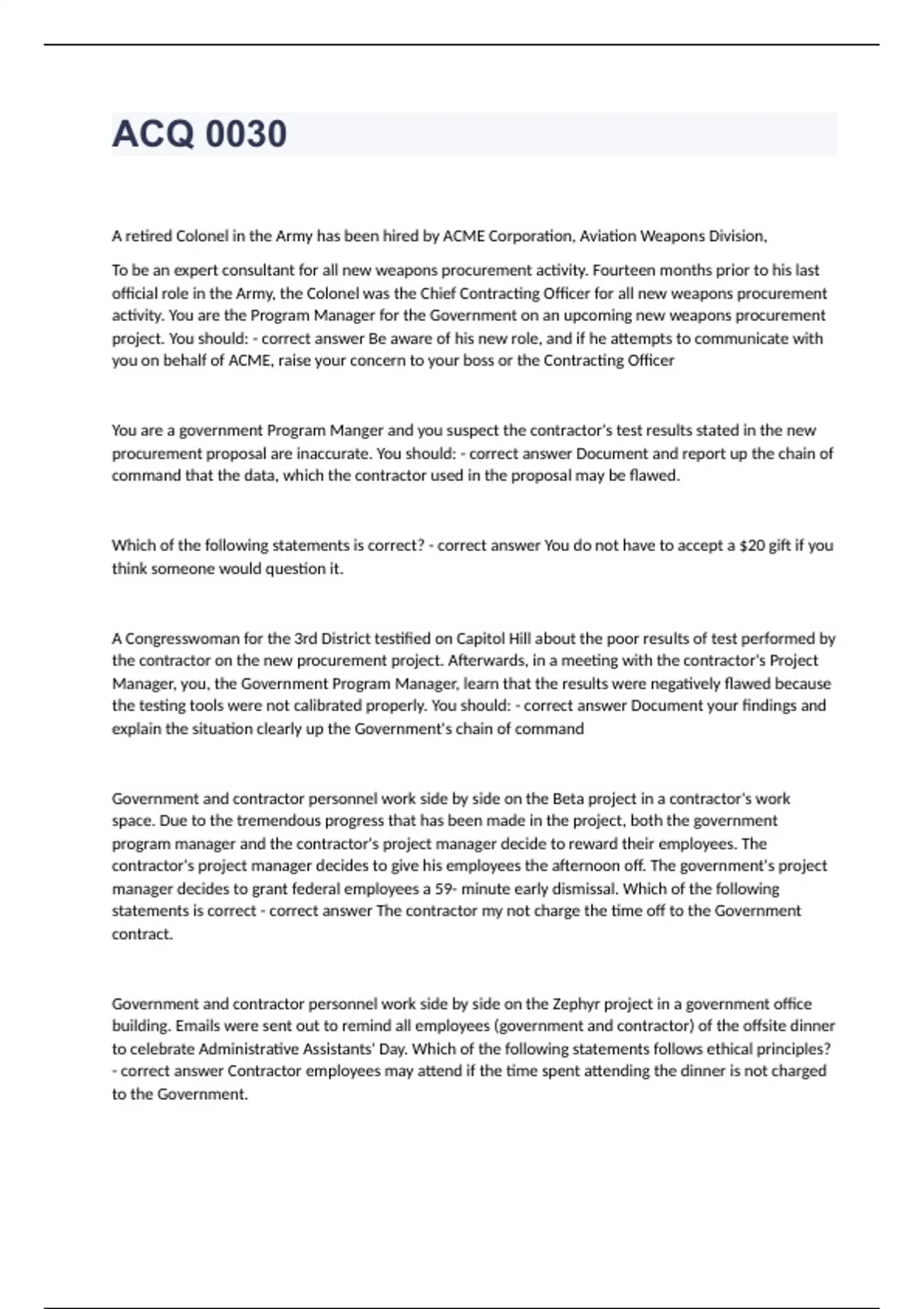 ACQ 0030

A retired Colonel in the Army has been hired by ACME Corporation, Aviation Weapons Division,

To be an expert consultant for all new weapons procurement activity. Fourteen months prior to his last official role in the Army, the Colonel was the Chief Contracting Officer for all new weapons procurement activity. You are the Program Manager for the Government on an upcoming new weapons procurement project. You should: - correct answer Be aware of his new role, and if he attempts to communicate with you on behalf of ACME, raise your concern to your boss or the Contracting Officer

You are a government Program Manger and you suspect the contractor's test results stated in the new procurement proposal are inaccurate. You should: - correct answer Document and report up the chain of command that the data, which the contractor used in the proposal may be flawed.

Which of the following statements is correct? - correct answer You do not have to accept a $20 gift if you think someone would question it.

A Congresswoman for the 3rd District testified on Capitol Hill about the poor results of test performed by the contractor on the new procurement project. Afterwards, in a meeting with the contractor's Project Manager, you, the Government Program Manager, learn that the results were negatively flawed because the testing tools were not calibrated properly. You should: - correct answer Document your findings and explain the situation clearly up the Government's chain of command

Government and contractor personnel work side by side on the Beta project in a contractor's work space. Due to the tremendous progress that has been made in the project, both the government program manager and the contractor's project manager decide to reward their employees. The contractor's project manager decides to give his employees the afternoon off. The government's project manager decides to grant federal employees a 59- minute early dismissal. Which of the following statements is correct - correct answer The contractor my not charge the time off to the Government contract.

Government and contractor personnel work side by side on the Zephyr project in a government office building. Emails were sent out to remind all employees (government and contractor) of the offsite dinner to celebrate Administrative Assistants' Day. Which of the following statements follows ethical principles? - correct answer Contractor employees may attend if the time spent attending the dinner is not charged to the Government.